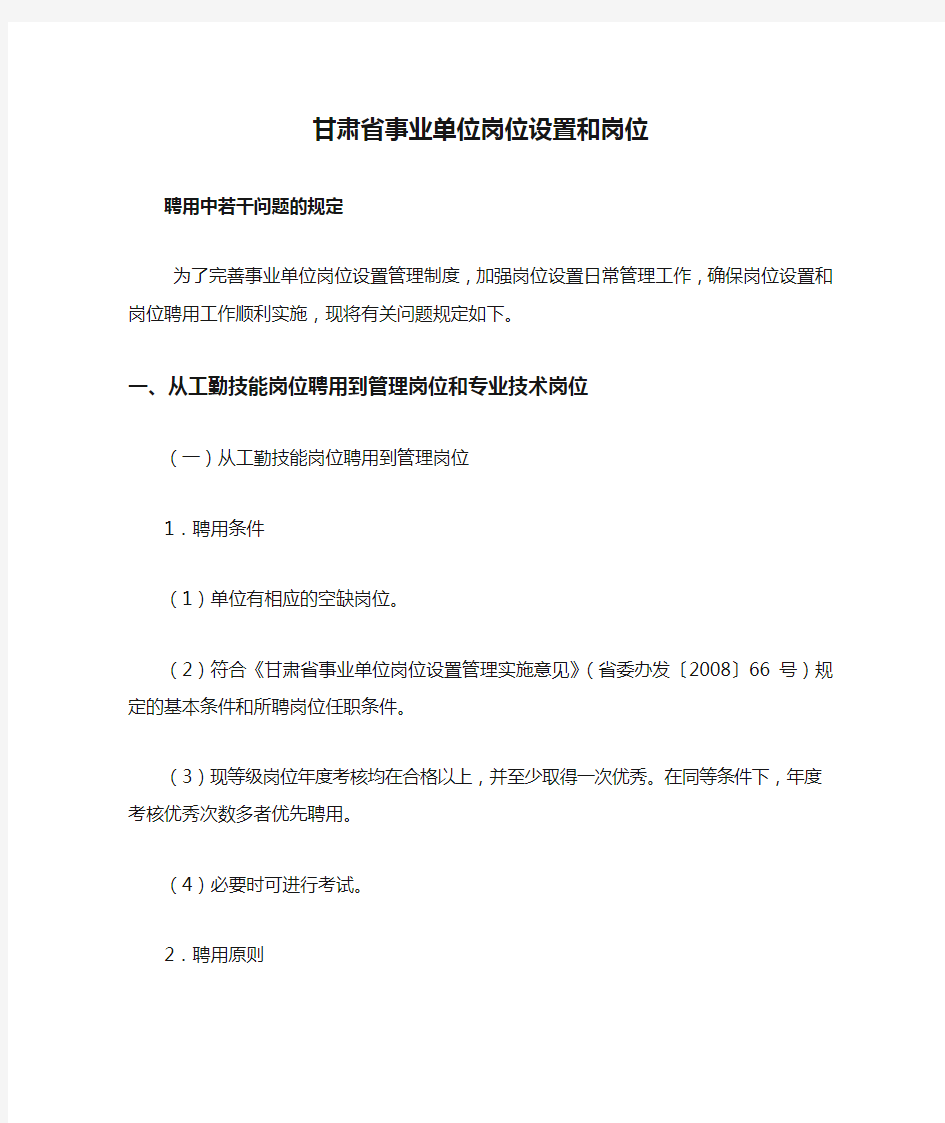 甘肃省事业单位岗位设置和岗位

聘用中若干问题的规定

为了完善事业单位岗位设置管理制度，加强岗位设置日常管理工作，确保岗位设置和岗位聘用工作顺利实施，现将有关问题规定如下。

一、从工勤技能岗位聘用到管理岗位和专业技术岗位

（一）从工勤技能岗位聘用到管理岗位

1．聘用条件

（1）单位有相应的空缺岗位。

（2）符合《甘肃省事业单位岗位设置管理实施意见》（省委办发〔2008〕66 号）规定的基本条件和所聘岗位任职条件。

（3）现等级岗位年度考核均在合格以上，并至少取得一次优秀。在同等条件下，年度考核优秀次数多者优先聘用。

（4）必要时可进行考试。

2．聘用原则